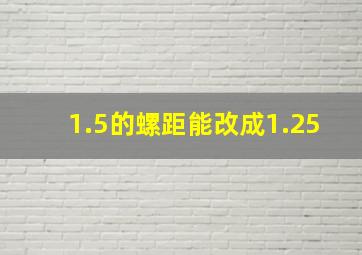 1.5的螺距能改成1.25